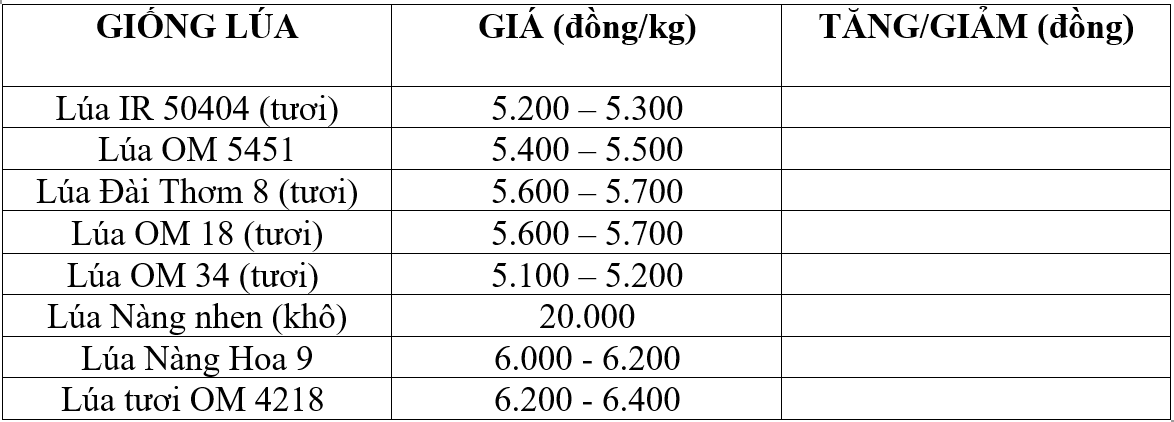 | GIỐNG LÚA | GIÁ (đồng/kg) | TĂNG/GIẢM (đồng) |
|---|---|---|
| Lúa IR 50404 (tươi) | 5.200 – 5.300 | |
| Lúa OM 5451 | 5.400 – 5.500 | |
| Lúa Đài Thơm 8 (tươi) | 5.600 – 5.700 | |
| Lúa OM 18 (tươi) | 5.600 – 5.700 | |
| Lúa OM 34 (tươi) | 5.100 – 5.200 | |
| Lúa Nàng nhen (khô) | 20.000 | |
| Lúa Nàng Hoa 9 | 6.000 - 6.200 | |
| Lúa tươi OM 4218 | 6.200 - 6.400 | |